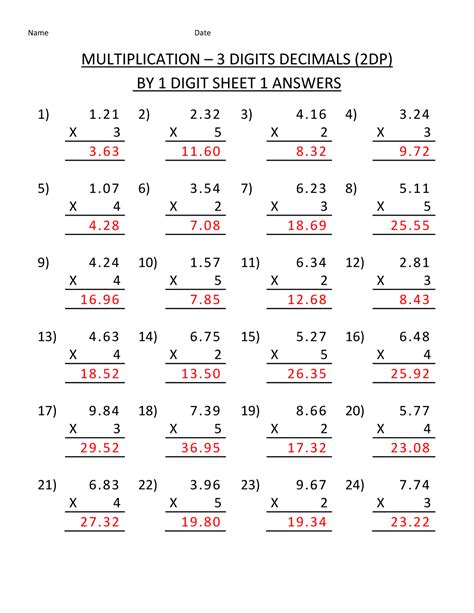 Name Date

MULTIPLICATION – 3 DIGITS DECIMALS (2DP)
BY 1 DIGIT SHEET 1 ANSWERS

1) 1.21 X 3 3.63
2) 2.32 X 5 11.60
3) 4.16 X 2 8.32
4) 3.24 X 3 9.72

5) 1.07 X 4 4.28
6) 3.54 X 2 7.08
7) 6.23 X 3 18.69
8) 5.11 X 5 25.55

9) 4.24 X 4 16.96
10) 1.57 X 5 7.85
11) 6.34 X 2 12.68
12) 2.81 X 3 8.43

13) 4.63 X 4 18.52
14) 6.75 X 2 13.50
15) 5.27 X 5 26.35
16) 6.48 X 4 25.92

17) 9.84 X 3 29.52
18) 7.39 X 5 36.95
19) 8.66 X 2 17.32
20) 5.77 X 4 23.08

21) 6.83 X 4 27.32
22) 3.96 X 5 19.80
23) 9.67 X 2 19.34
24) 7.74 X 3 23.22